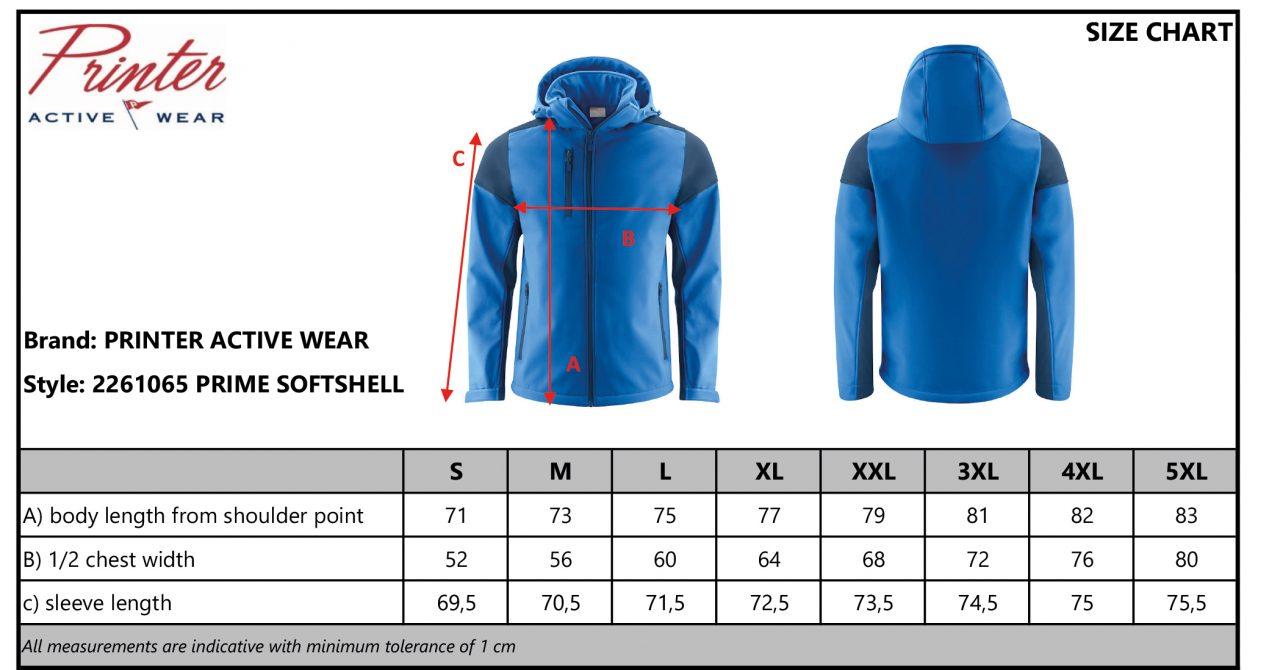 Printer
ACTIVE WEAR

SIZE CHART

C
B
A

Brand: PRINTER ACTIVE WEAR
Style: 2261065 PRIME SOFTSHELL

| | S | M | L | XL | XXL | 3XL | 4XL | 5XL |
|---|---|---|---|---|---|---|---|---|
| A) body length from shoulder point | 71 | 73 | 75 | 77 | 79 | 81 | 82 | 83 |
| B) 1/2 chest width | 52 | 56 | 60 | 64 | 68 | 72 | 76 | 80 |
| c) sleeve length | 69,5 | 70,5 | 71,5 | 72,5 | 73,5 | 74,5 | 75 | 75,5 |

All measurements are indicative with minimum tolerance of 1 cm